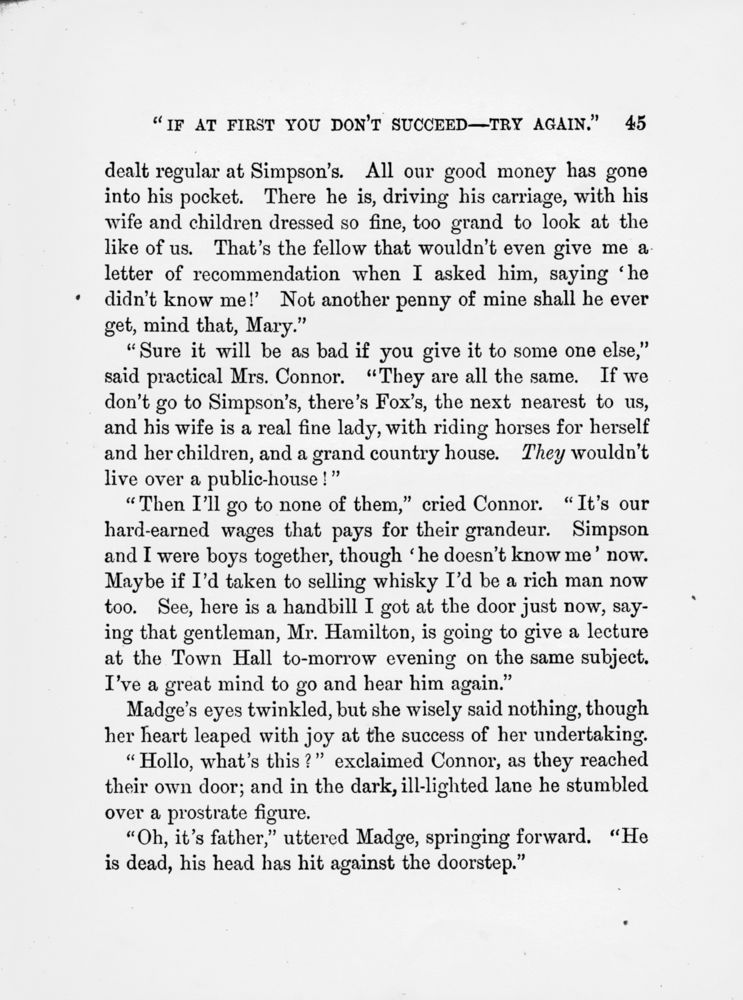 "IF AT FIRST YOU DON'T SUCCEED—TRY AGAIN." 45

dealt regular at Simpson's. All our good money has gone into his pocket. There he is, driving his carriage, with his wife and children dressed so fine, too grand to look at the like of us. That's the fellow that wouldn't even give me a letter of recommendation when I asked him, saying 'he didn't know me!' Not another penny of mine shall he ever get, mind that, Mary."

"Sure it will be as bad if you give it to some one else," said practical Mrs. Connor. "They are all the same. If we don't go to Simpson's, there's Fox's, the next nearest to us, and his wife is a real fine lady, with riding horses for herself and her children, and a grand country house. They wouldn't live over a public-house!"

"Then I'll go to none of them," cried Connor. "It's our hard-earned wages that pays for their grandeur. Simpson and I were boys together, though 'he doesn't know me' now. Maybe if I'd taken to selling whisky I'd be a rich man now too. See, here is a handbill I got at the door just now, saying that gentleman, Mr. Hamilton, is going to give a lecture at the Town Hall to-morrow evening on the same subject. I've a great mind to go and hear him again."

Madge's eyes twinkled, but she wisely said nothing, though her heart leaped with joy at the success of her undertaking.

"Hollo, what's this?" exclaimed Connor, as they reached their own door; and in the dark, ill-lighted lane he stumbled over a prostrate figure.

"Oh, it's father," uttered Madge, springing forward. "He is dead, his head has hit against the doorstep."